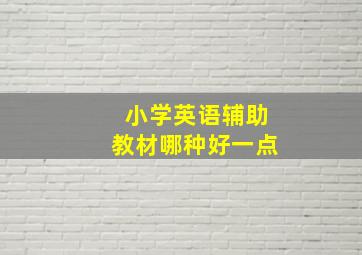 小学英语辅助
教材哪种好一点